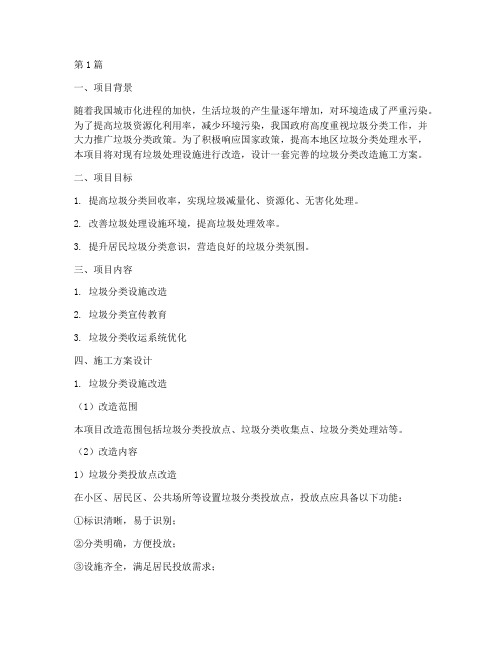 第 1 篇

一、项目背景

随着我国城市化进程的加快，生活垃圾的产生量逐年增加，对环境造成了严重污染。为了提高垃圾资源化利用率，减少环境污染，我国政府高度重视垃圾分类工作，并大力推广垃圾分类政策。为了积极响应国家政策，提高本地区垃圾分类处理水平，本项目将对现有垃圾处理设施进行改造，设计一套完善的垃圾分类改造施工方案。

二、项目目标

1. 提高垃圾分类回收率，实现垃圾减量化、资源化、无害化处理。

2. 改善垃圾处理设施环境，提高垃圾处理效率。

3. 提升居民垃圾分类意识，营造良好的垃圾分类氛围。

三、项目内容

1. 垃圾分类设施改造

2. 垃圾分类宣传教育

3. 垃圾分类收运系统优化

四、施工方案设计

1. 垃圾分类设施改造

（1）改造范围

本项目改造范围包括垃圾分类投放点、垃圾分类收集点、垃圾分类处理站等。

（2）改造内容

1）垃圾分类投放点改造

在小区、居民区、公共场所等设置垃圾分类投放点，投放点应具备以下功能：

①标识清晰，易于识别；

②分类明确，方便投放；

③设施齐全，满足居民投放需求；